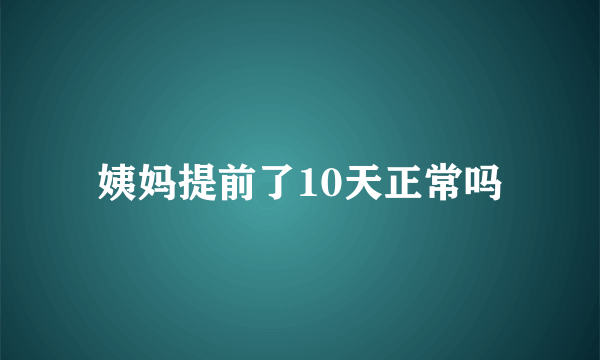 姨妈提前了10天正常吗